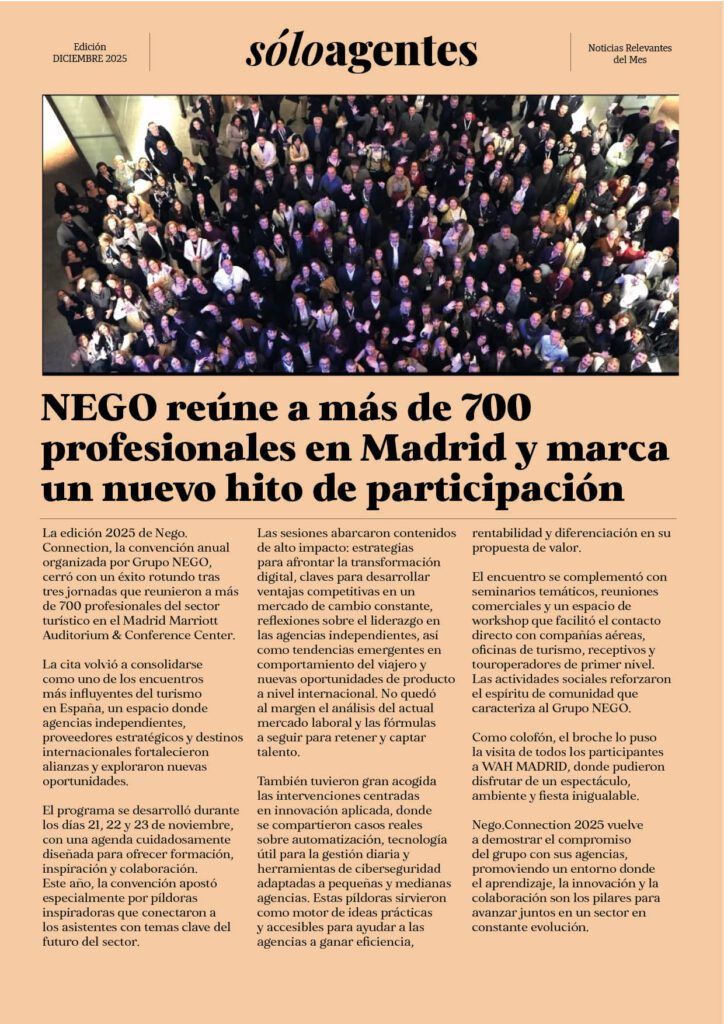 Edición
DICIEMBRE 2025

sóloagentes

Noticias Relevantes
del Mes

NEGO reúne a más de 700 profesionales en Madrid y marca un nuevo hito de participación

La edición 2025 de Nego. Connection, la convención anual organizada por Grupo NEGO, cerró con un éxito rotundo tras tres jornadas que reunieron a más de 700 profesionales del sector turístico en el Madrid Marriott Auditorium & Conference Center.

La cita volvió a consolidarse como uno de los encuentros más influyentes del turismo en España, un espacio donde agencias independientes, proveedores estratégicos y destinos internacionales fortalecieron alianzas y exploraron nuevas oportunidades.

El programa se desarrolló durante los días 21, 22 y 23 de noviembre, con una agenda cuidadosamente diseñada para ofrecer formación, inspiración y colaboración.
Este año, la convención apostó especialmente por píldoras inspiradoras que conectaron a los asistentes con temas clave del futuro del sector.

Las sesiones abarcaron contenidos de alto impacto: estrategias para afrontar la transformación digital, claves para desarrollar ventajas competitivas en un mercado de cambio constante, reflexiones sobre el liderazgo en las agencias independientes, así como tendencias emergentes en comportamiento del viajero y nuevas oportunidades de producto a nivel internacional. No quedó al margen el análisis del actual mercado laboral y las fórmulas a seguir para retener y captar talento.

También tuvieron gran acogida las intervenciones centradas en innovación aplicada, donde se compartieron casos reales sobre automatización, tecnología útil para la gestión diaria y herramientas de ciberseguridad adaptadas a pequeñas y medianas agencias. Estas píldoras sirvieron como motor de ideas prácticas y accesibles para ayudar a las agencias a ganar eficiencia, rentabilidad y diferenciación en su propuesta de valor.

El encuentro se complementó con seminarios temáticos, reuniones comerciales y un espacio de workshop que facilitó el contacto directo con compañías aéreas, oficinas de turismo, receptivos y touroperadores de primer nivel. Las actividades sociales reforzaron el espíritu de comunidad que caracteriza al Grupo NEGO.

Como colofón, el broche lo puso la visita de todos los participantes a WAH MADRID, donde pudieron disfrutar de un espectáculo, ambiente y fiesta inigualable.

Nego.Connection 2025 vuelve a demostrar el compromiso del grupo con sus agencias, promoviendo un entorno donde el aprendizaje, la innovación y la colaboración son los pilares para avanzar juntos en un sector en constante evolución.